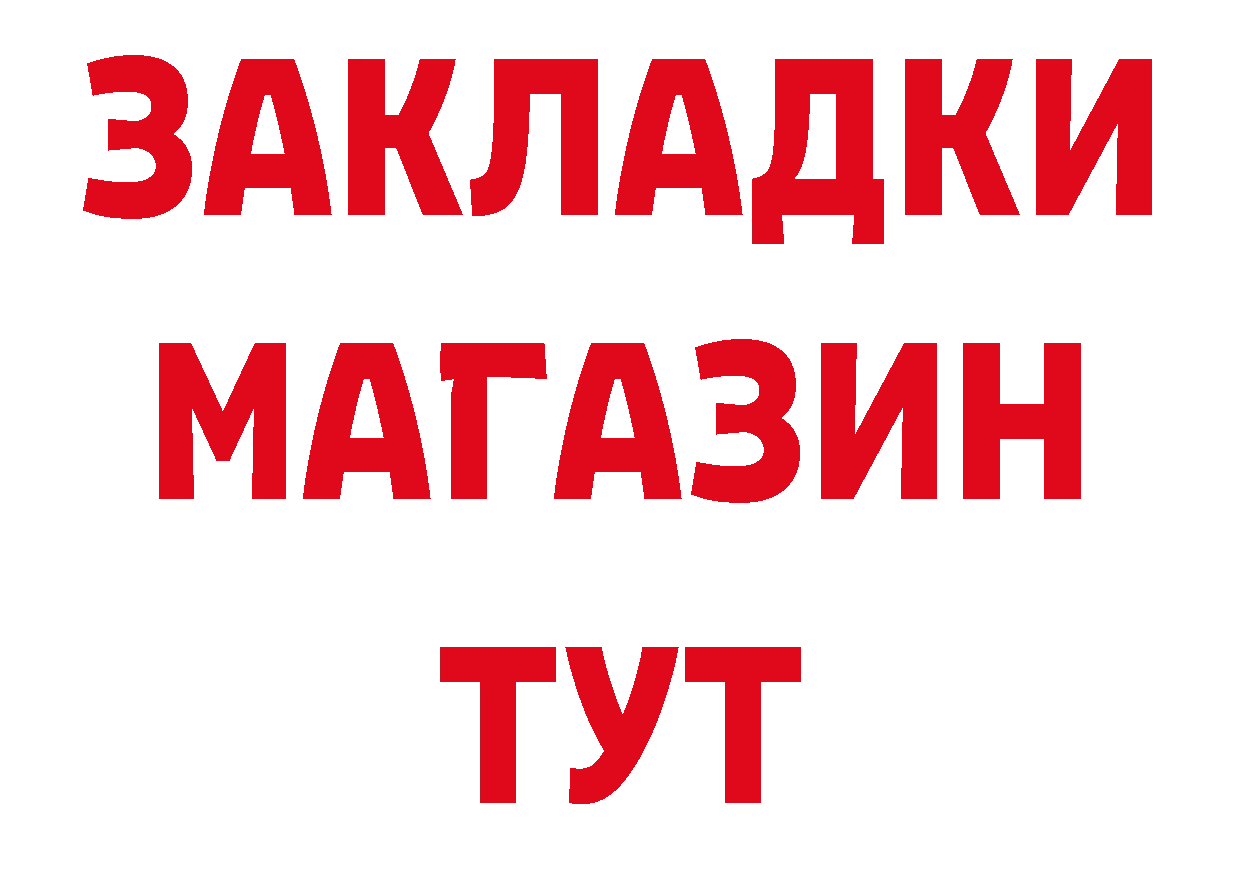 ЗАКЛАДКИ
МАГАЗИН
ТУТ